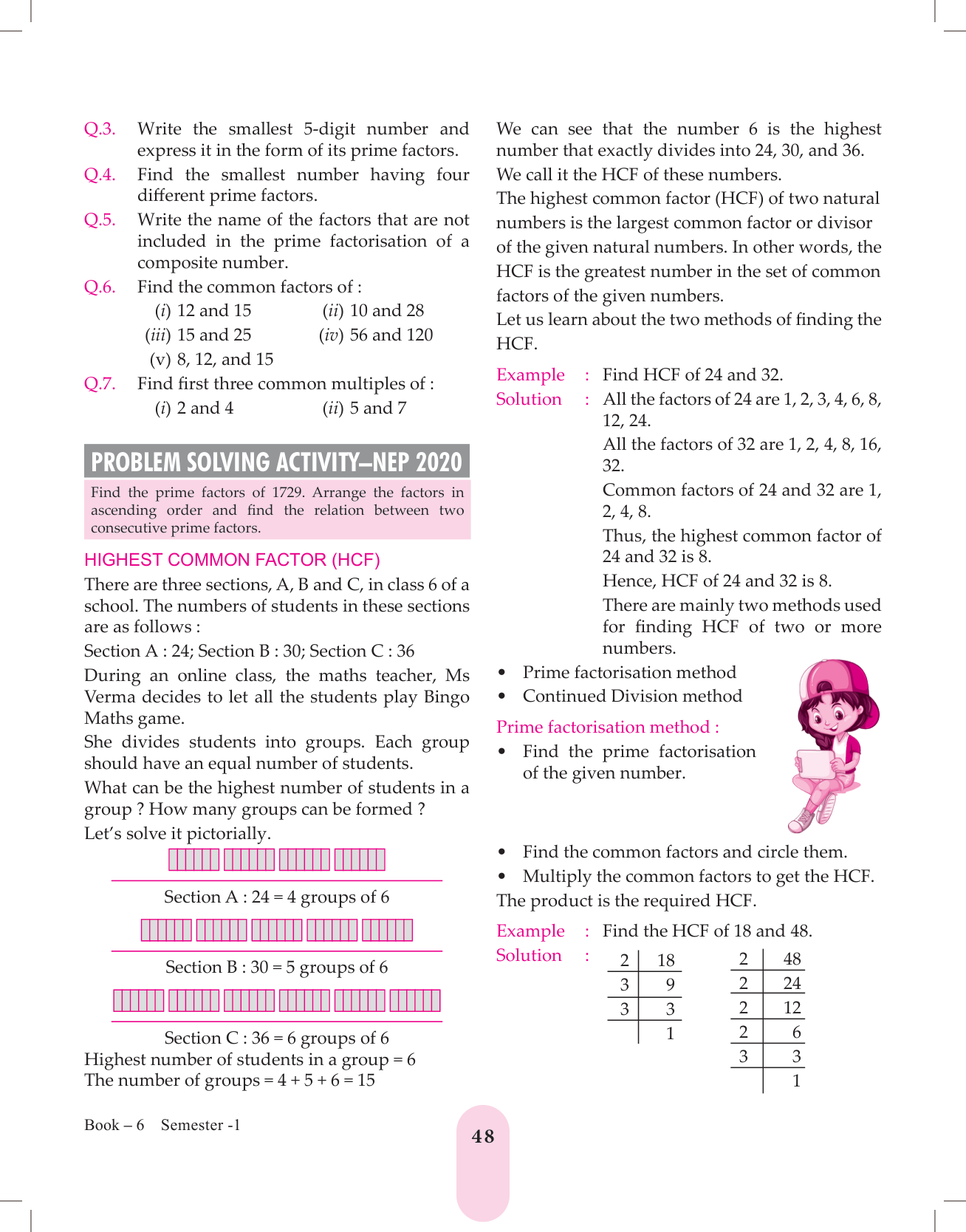 Q.3. Write the smallest 5-digit number and express it in the form of its prime factors.

Q.4. Find the smallest number having four different prime factors.

Q.5. Write the name of the factors that are not included in the prime factorisation of a composite number.

Q.6. Find the common factors of :
(i) 12 and 15 (ii) 10 and 28
(iii) 15 and 25 (iv) 56 and 120
(v) 8, 12, and 15

Q.7. Find first three common multiples of :
(i) 2 and 4 (ii) 5 and 7

PROBLEM SOLVING ACTIVITY–NEP 2020

Find the prime factors of 1729. Arrange the factors in ascending order and find the relation between two consecutive prime factors.

HIGHEST COMMON FACTOR (HCF)

There are three sections, A, B and C, in class 6 of a school. The numbers of students in these sections are as follows :

Section A : 24; Section B : 30; Section C : 36

During an online class, the maths teacher, Ms Verma decides to let all the students play Bingo Maths game.

She divides students into groups. Each group should have an equal number of students.

What can be the highest number of students in a group ? How many groups can be formed ?

Let's solve it pictorially.

Section A : 24 = 4 groups of 6

Section B : 30 = 5 groups of 6

Section C : 36 = 6 groups of 6

Highest number of students in a group = 6
The number of groups = 4 + 5 + 6 = 15

We can see that the number 6 is the highest number that exactly divides into 24, 30, and 36.

We call it the HCF of these numbers.

The highest common factor (HCF) of two natural numbers is the largest common factor or divisor of the given natural numbers. In other words, the HCF is the greatest number in the set of common factors of the given numbers.

Let us learn about the two methods of finding the HCF.

Example : Find HCF of 24 and 32.

Solution : All the factors of 24 are 1, 2, 3, 4, 6, 8, 12, 24.

All the factors of 32 are 1, 2, 4, 8, 16, 32.

Common factors of 24 and 32 are 1, 2, 4, 8.

Thus, the highest common factor of 24 and 32 is 8.

Hence, HCF of 24 and 32 is 8.

There are mainly two methods used for finding HCF of two or more numbers.

• Prime factorisation method
• Continued Division method

Prime factorisation method :

• Find the prime factorisation of the given number.
• Find the common factors and circle them.
• Multiply the common factors to get the HCF.

The product is the required HCF.

Example : Find the HCF of 18 and 48.

Solution :

| 2 | 18 |
|---|---|
| 3 | 9 |
| 3 | 3 |
|   | 1 |

| 2 | 48 |
|---|---|
| 2 | 24 |
| 2 | 12 |
| 2 | 6 |
| 3 | 3 |
|   | 1 |

Book – 6 Semester -1

48